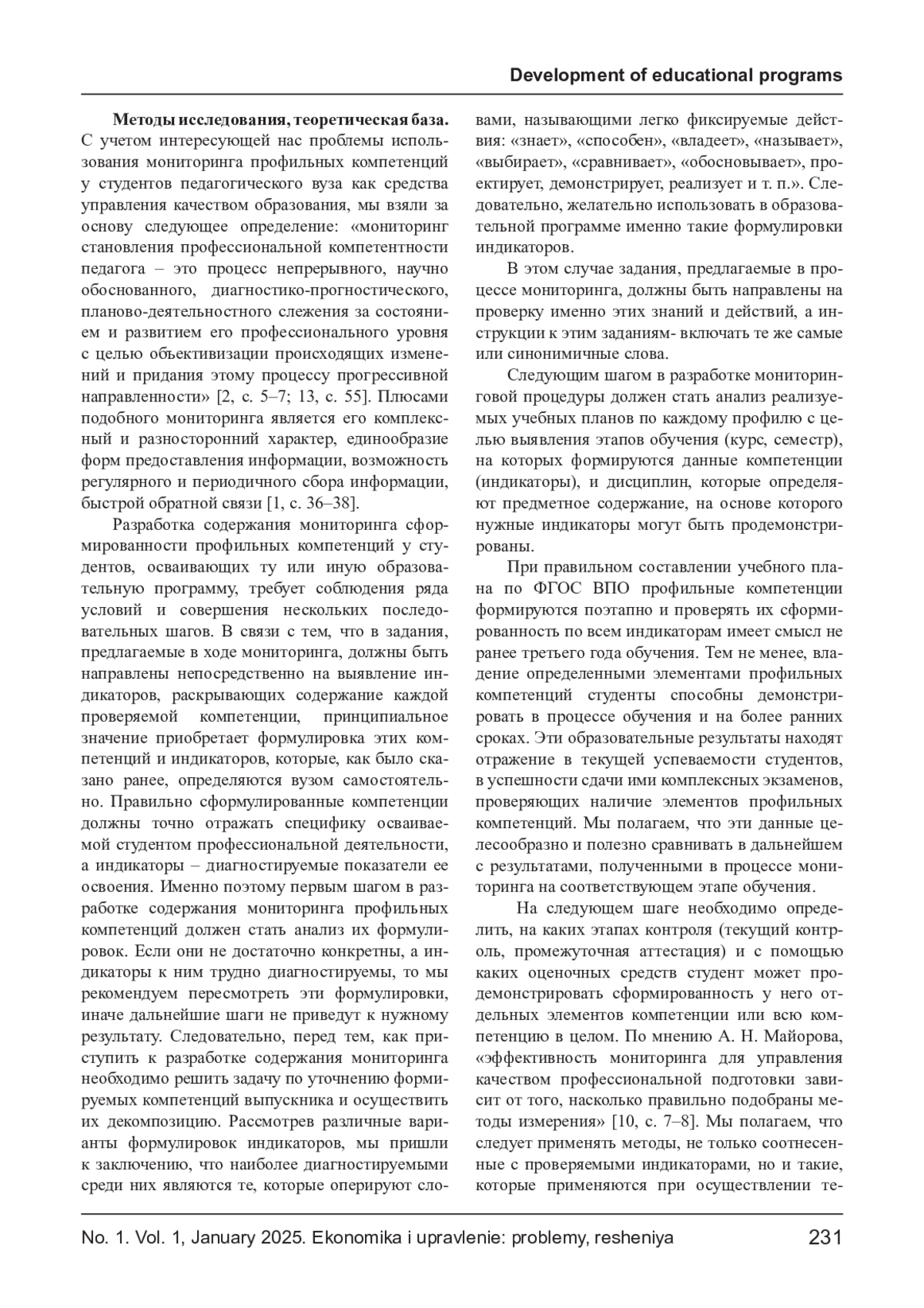 Development of educational programs

**Методы исследования, теоретическая база.** С учетом интересующей нас проблемы использования мониторинга профильных компетенций у студентов педагогического вуза как средства управления качеством образования, мы взяли за основу следующее определение: «мониторинг становления профессиональной компетентности педагога – это процесс непрерывного, научно обоснованного, диагностико-прогностического, планово-деятельностного слежения за состоянием и развитием его профессионального уровня с целью объективизации происходящих изменений и придания этому процессу прогрессивной направленности» [2, с. 5–7; 13, с. 55]. Плюсами подобного мониторинга является его комплексный и разносторонний характер, единообразие форм предоставления информации, возможность регулярного и периодичного сбора информации, быстрой обратной связи [1, с. 36–38].

Разработка содержания мониторинга сформированности профильных компетенций у студентов, осваивающих ту или иную образовательную программу, требует соблюдения ряда условий и совершения нескольких последовательных шагов. В связи с тем, что в задания, предлагаемые в ходе мониторинга, должны быть направлены непосредственно на выявление индикаторов, раскрывающих содержание каждой проверяемой компетенции, принципиальное значение приобретает формулировка этих компетенций и индикаторов, которые, как было сказано ранее, определяются вузом самостоятельно. Правильно сформулированные компетенции должны точно отражать специфику осваиваемой студентом профессиональной деятельности, а индикаторы – диагностируемые показатели ее освоения. Именно поэтому первым шагом в разработке содержания мониторинга профильных компетенций должен стать анализ их формулировок. Если они не достаточно конкретны, а индикаторы к ним трудно диагностируемы, то мы рекомендуем пересмотреть эти формулировки, иначе дальнейшие шаги не приведут к нужному результату. Следовательно, перед тем, как приступить к разработке содержания мониторинга необходимо решить задачу по уточнению формируемых компетенций выпускника и осуществить их декомпозицию. Рассмотрев различные варианты формулировок индикаторов, мы пришли к заключению, что наиболее диагностируемыми среди них являются те, которые оперируют словами, называющими легко фиксируемые действия: «знает», «способен», «владеет», «называет», «выбирает», «сравнивает», «обосновывает», проектирует, демонстрирует, реализует и т. п.». Следовательно, желательно использовать в образовательной программе именно такие формулировки индикаторов.

В этом случае задания, предлагаемые в процессе мониторинга, должны быть направлены на проверку именно этих знаний и действий, а инструкции к этим заданиям- включать те же самые или синонимичные слова.

Следующим шагом в разработке мониторинговой процедуры должен стать анализ реализуемых учебных планов по каждому профилю с целью выявления этапов обучения (курс, семестр), на которых формируются данные компетенции (индикаторы), и дисциплин, которые определяют предметное содержание, на основе которого нужные индикаторы могут быть продемонстрированы.

При правильном составлении учебного плана по ФГОС ВПО профильные компетенции формируются поэтапно и проверять их сформированность по всем индикаторам имеет смысл не ранее третьего года обучения. Тем не менее, владение определенными элементами профильных компетенций студенты способны демонстрировать в процессе обучения и на более ранних сроках. Эти образовательные результаты находят отражение в текущей успеваемости студентов, в успешности сдачи ими комплексных экзаменов, проверяющих наличие элементов профильных компетенций. Мы полагаем, что эти данные целесообразно и полезно сравнивать в дальнейшем с результатами, полученными в процессе мониторинга на соответствующем этапе обучения.

На следующем шаге необходимо определить, на каких этапах контроля (текущий контроль, промежуточная аттестация) и с помощью каких оценочных средств студент может продемонстрировать сформированность у него отдельных элементов компетенции или всю компетенцию в целом. По мнению А. Н. Майорова, «эффективность мониторинга для управления качеством профессиональной подготовки зависит от того, насколько правильно подобраны методы измерения» [10, с. 7–8]. Мы полагаем, что следует применять методы, не только соотнесенные с проверяемыми индикаторами, но и такие, которые применяются при осуществлении те-

No. 1. Vol. 1, January 2025. Ekonomika i upravlenie: problemy, resheniya 231